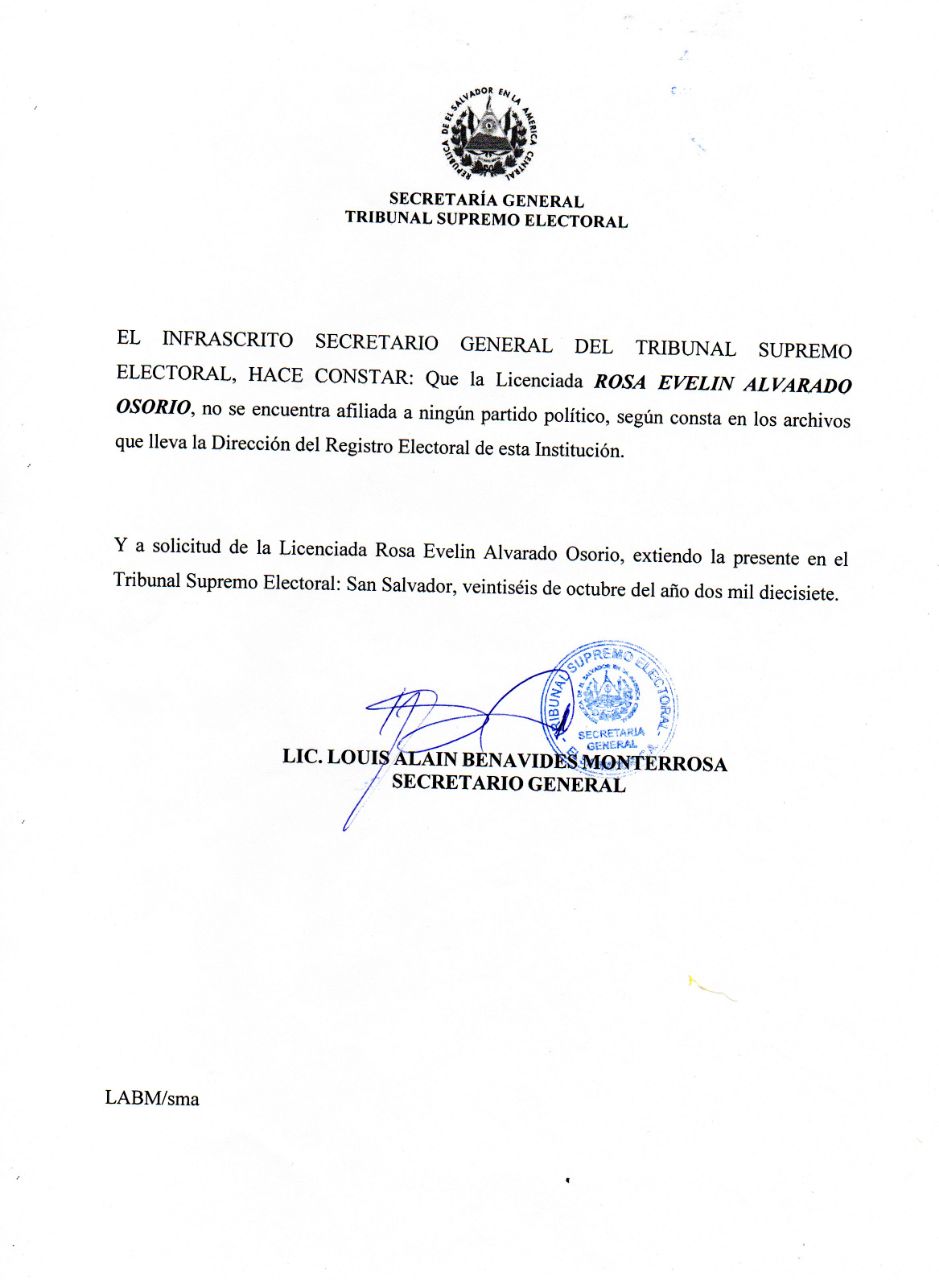 REPUBLICA DE EL SALVADOR EN LA AMERICA CENTRAL

SECRETARÍA GENERAL
TRIBUNAL SUPREMO ELECTORAL

EL INFRASCRITO SECRETARIO GENERAL DEL TRIBUNAL SUPREMO ELECTORAL, HACE CONSTAR: Que la Licenciada ROSA EVELIN ALVARADO OSORIO, no se encuentra afiliada a ningún partido político, según consta en los archivos que lleva la Dirección del Registro Electoral de esta Institución.

Y a solicitud de la Licenciada Rosa Evelin Alvarado Osorio, extiendo la presente en el Tribunal Supremo Electoral: San Salvador, veintiséis de octubre del año dos mil diecisiete.

TRIBUNAL SUPREMO ELECTORAL
SECRETARIA GENERAL

LIC. LOUIS ALAIN BENAVIDES MONTERROSA
SECRETARIO GENERAL

LABM/sma